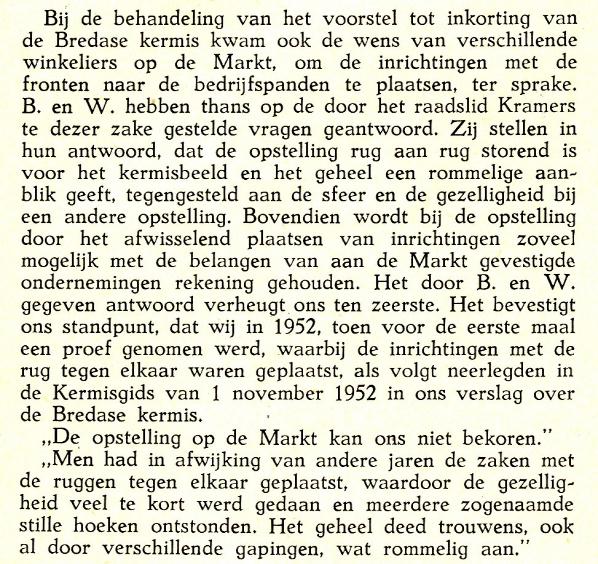 Bij de behandeling van het voorstel tot inkorting van de Bredase kermis kwam ook de wens van verschillende winkeliers op de Markt, om de inrichtingen met de fronten naar de bedrijfspanden te plaatsen, ter sprake. B. en W. hebben thans op de door het raadslid Kramers te dezer zake gestelde vragen geantwoord. Zij stellen in hun antwoord, dat de opstelling rug aan rug storend is voor het kermisbeeld en het geheel een rommelige aanblik geeft, tegengesteld aan de sfeer en de gezelligheid bij een andere opstelling. Bovendien wordt bij de opstelling door het afwisselend plaatsen van inrichtingen zoveel mogelijk met de belangen van aan de Markt gevestigde ondernemingen rekening gehouden. Het door B. en W. gegeven antwoord verheugt ons ten zeerste. Het bevestigt ons standpunt, dat wij in 1952, toen voor de eerste maal een proef genomen werd, waarbij de inrichtingen met de rug tegen elkaar waren geplaatst, als volgt neerlegden in de Kermisgids van 1 november 1952 in ons verslag over de Bredase kermis.

„De opstelling op de Markt kan ons niet bekoren."

„Men had in afwijking van andere jaren de zaken met de ruggen tegen elkaar geplaatst, waardoor de gezelligheid veel te kort werd gedaan en meerdere zogenaamde stille hoeken ontstonden. Het geheel deed trouwens, ook al door verschillende gapingen, wat rommelig aan."